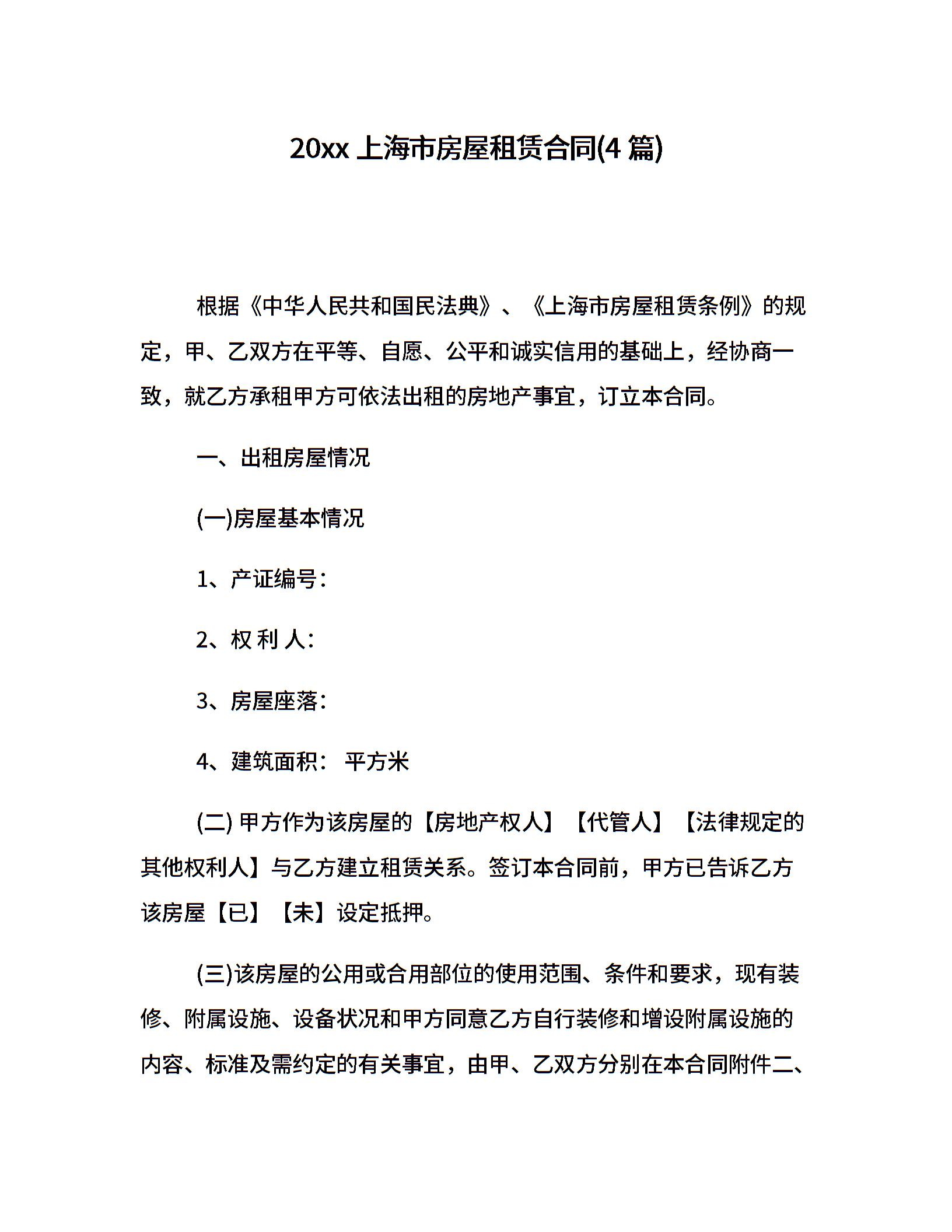 20xx 上海市房屋租赁合同(4 篇)

根据《中华人民共和国民法典》、《上海市房屋租赁条例》的规定，甲、乙双方在平等、自愿、公平和诚实信用的基础上，经协商一致，就乙方承租甲方可依法出租的房地产事宜，订立本合同。

一、出租房屋情况

(一)房屋基本情况

1、产证编号：

2、权 利 人：

3、房屋座落：

4、建筑面积： 平方米

(二) 甲方作为该房屋的【房地产权人】【代管人】【法律规定的其他权利人】与乙方建立租赁关系。签订本合同前，甲方已告诉乙方该房屋【已】【未】设定抵押。

(三)该房屋的公用或合用部位的使用范围、条件和要求，现有装修、附属设施、设备状况和甲方同意乙方自行装修和增设附属设施的内容、标准及需约定的有关事宜，由甲、乙双方分别在本合同附件二、